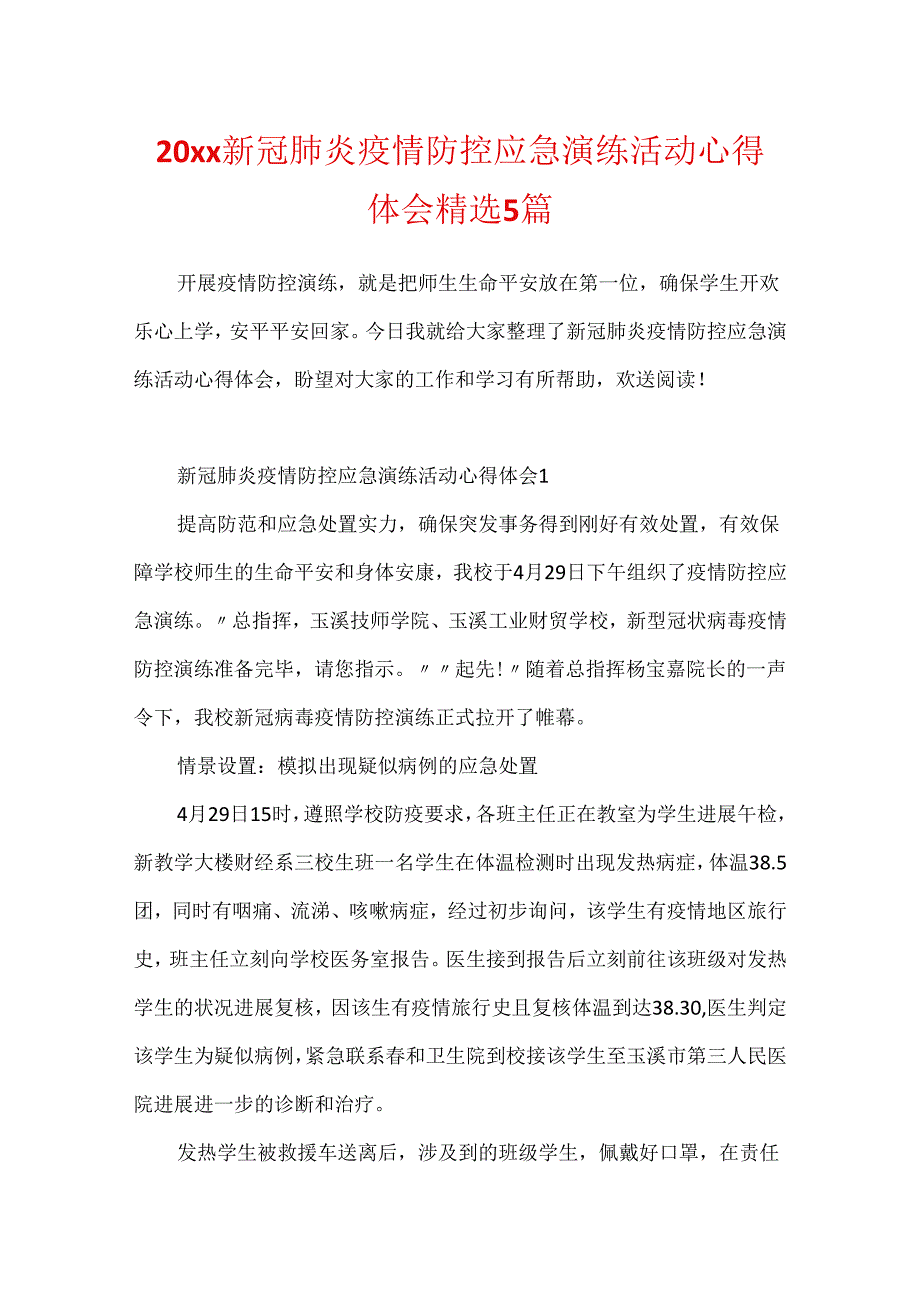 20xx新冠肺炎疫情防控应急演练活动心得体会精选5篇

开展疫情防控演练，就是把师生生命平安放在第一位，确保学生开欢乐心上学，安平平安回家。今日我就给大家整理了新冠肺炎疫情防控应急演练活动心得体会，盼望对大家的工作和学习有所帮助，欢送阅读！

新冠肺炎疫情防控应急演练活动心得体会1

提高防范和应急处置实力，确保突发事务得到刚好有效处置，有效保障学校师生的生命平安和身体安康，我校于4月29日下午组织了疫情防控应急演练。〃总指挥，玉溪技师学院、玉溪工业财贸学校，新型冠状病毒疫情防控演练准备完毕，请您指示。〃〃起先！〃随着总指挥杨宝嘉院长的一声令下，我校新冠病毒疫情防控演练正式拉开了帷幕。

情景设置：模拟出现疑似病例的应急处置

4月29日15时，遵照学校防疫要求，各班主任正在教室为学生进展午检，新教学大楼财经系三校生班一名学生在体温检测时出现发热病症，体温38.5团，同时有咽痛、流涕、咳嗽病症，经过初步询问，该学生有疫情地区旅行史，班主任立刻向学校医务室报告。医生接到报告后立刻前往该班级对发热学生的状况进展复核，因该生有疫情旅行史且复核体温到达38.30,医生判定该学生为疑似病例，紧急联系春和卫生院到校接该学生至玉溪市第三人民医院进展进一步的诊断和治疗。

发热学生被救援车送离后，涉及到的班级学生，佩戴好口罩，在责任